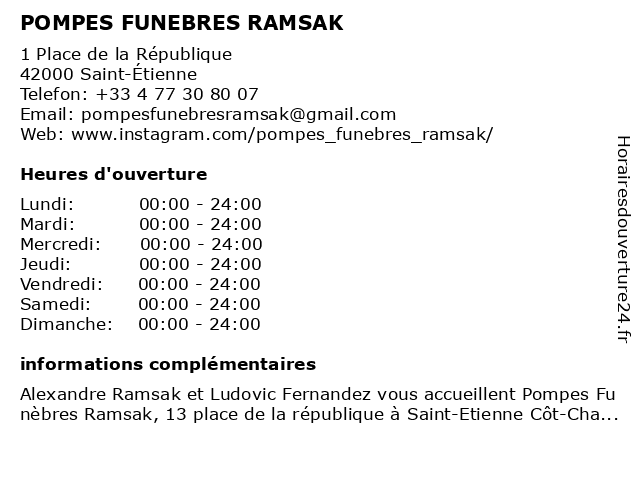 POMPES FUNEBRES RAMSAK

1 Place de la République
42000 Saint-Étienne
Telefon: +33 4 77 30 80 07
Email: pompesfunebresramsak@gmail.com
Web: www.instagram.com/pompes_funebres_ramsak/

Heures d'ouverture

| | |
|---|---|
| Lundi: | 00:00 - 24:00 |
| Mardi: | 00:00 - 24:00 |
| Mercredi: | 00:00 - 24:00 |
| Jeudi: | 00:00 - 24:00 |
| Vendredi: | 00:00 - 24:00 |
| Samedi: | 00:00 - 24:00 |
| Dimanche: | 00:00 - 24:00 |

informations complémentaires

Alexandre Ramsak et Ludovic Fernandez vous accueillent Pompes Fu nèbres Ramsak, 13 place de la république à Saint-Etienne Côt-Cha...

Horairesdouverture24.fr